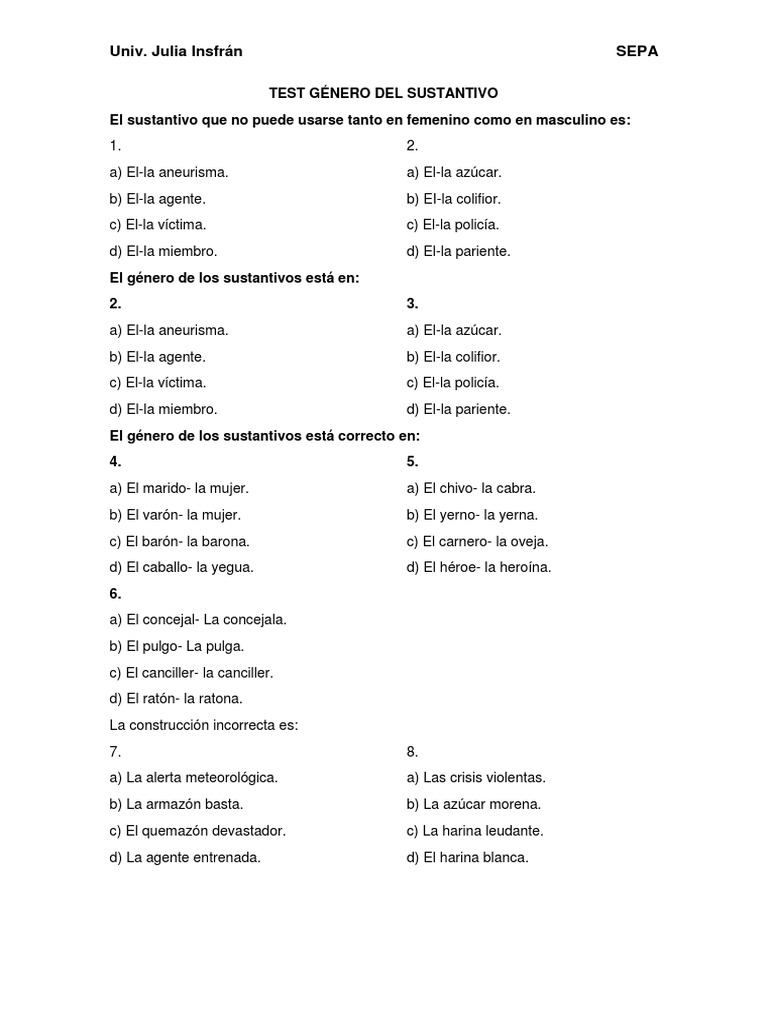 Univ. Julia Insfrán SEPA

TEST GÉNERO DEL SUSTANTIVO

El sustantivo que no puede usarse tanto en femenino como en masculino es:

1.
a) El-la aneurisma.
b) El-la agente.
c) El-la víctima.
d) El-la miembro.

2.
a) El-la azúcar.
b) El-la colifior.
c) El-la policía.
d) El-la pariente.

El género de los sustantivos está en:

2.
a) El-la aneurisma.
b) El-la agente.
c) El-la víctima.
d) El-la miembro.

3.
a) El-la azúcar.
b) El-la colifior.
c) El-la policía.
d) El-la pariente.

El género de los sustantivos está correcto en:

4.
a) El marido- la mujer.
b) El varón- la mujer.
c) El barón- la barona.
d) El caballo- la yegua.

5.
a) El chivo- la cabra.
b) El yerno- la yerna.
c) El carnero- la oveja.
d) El héroe- la heroína.

6.
a) El concejal- La concejala.
b) El pulgo- La pulga.
c) El canciller- la canciller.
d) El ratón- la ratona.

La construcción incorrecta es:

7.
a) La alerta meteorológica.
b) La armazón basta.
c) El quemazón devastador.
d) La agente entrenada.

8.
a) Las crisis violentas.
b) La azúcar morena.
c) La harina leudante.
d) El harina blanca.